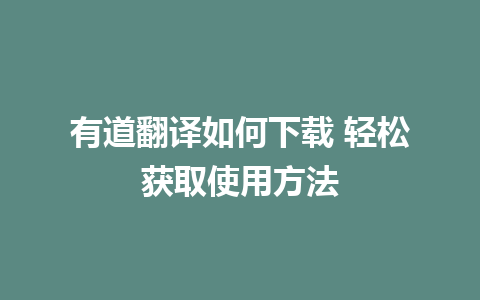 有道翻译如何下载 轻松获取使用方法